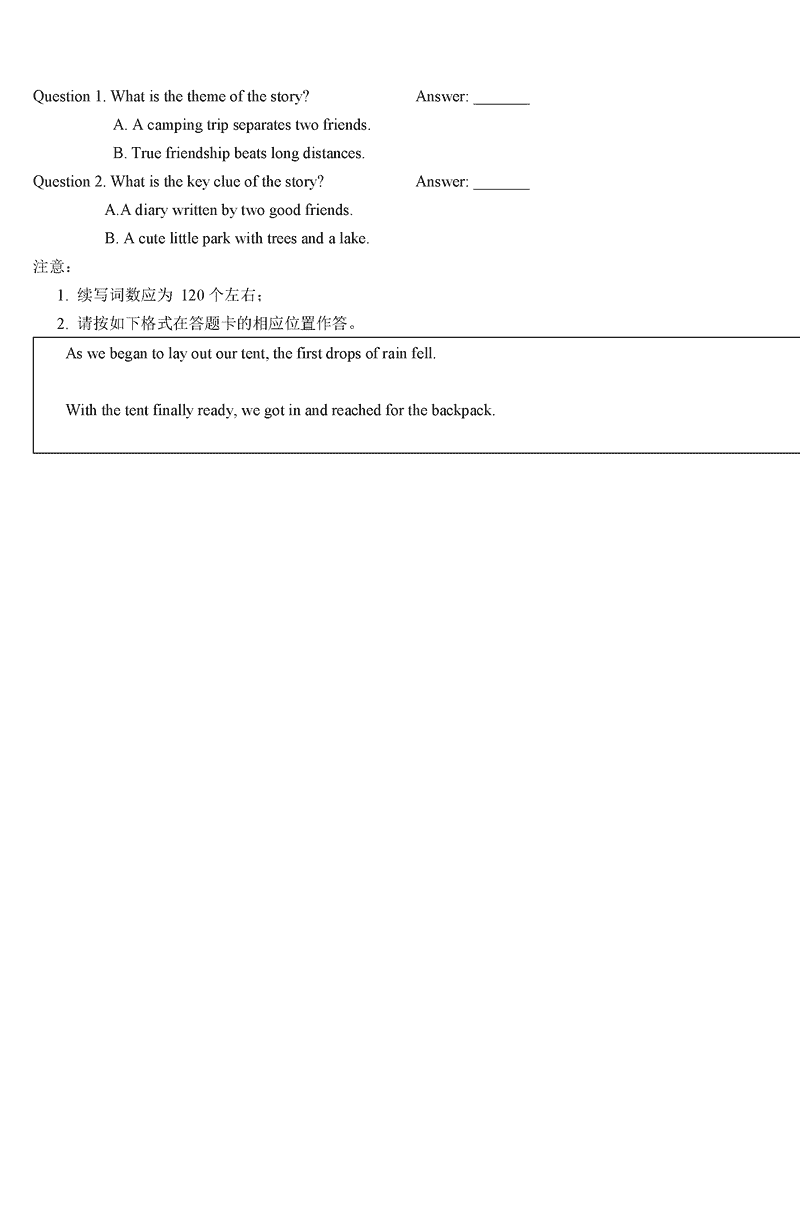 Question 1. What is the theme of the story? Answer: _______

A. A camping trip separates two friends.

B. True friendship beats long distances.

Question 2. What is the key clue of the story? Answer: _______

A.A diary written by two good friends.

B. A cute little park with trees and a lake.

注意：

1. 续写词数应为 120 个左右；

2. 请按如下格式在答题卡的相应位置作答。

As we began to lay out our tent, the first drops of rain fell.

With the tent finally ready, we got in and reached for the backpack.